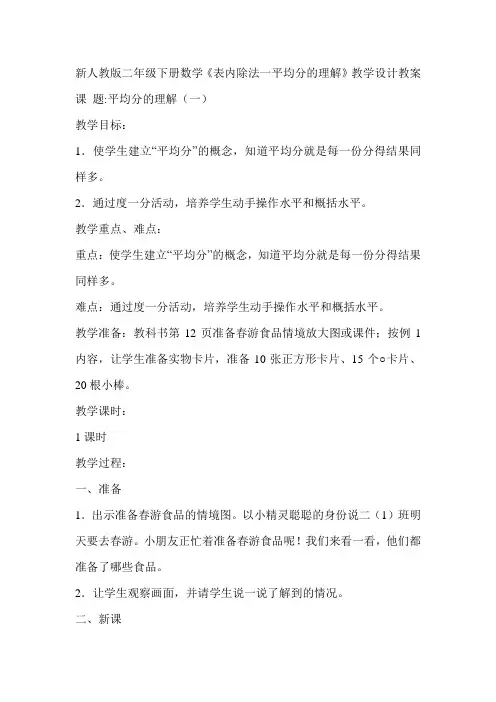 新人教版二年级下册数学《表内除法一平均分的理解》教学设计教案

课 题:平均分的理解（一）

教学目标：

1．使学生建立“平均分”的概念，知道平均分就是每一份分得结果同样多。

2．通过度一分活动，培养学生动手操作水平和概括水平。

教学重点、难点：

重点：使学生建立“平均分”的概念，知道平均分就是每一份分得结果同样多。

难点：通过度一分活动，培养学生动手操作水平和概括水平。

教学准备：教科书第 12 页准备春游食品情境放大图或课件；按例 1 内容，让学生准备实物卡片，准备 10 张正方形卡片、15 个○卡片、20 根小棒。

教学课时：

1 课时

教学过程：

一、准备

1．出示准备春游食品的情境图。以小精灵聪聪的身份说二（1）班明天要去春游。小朋友正忙着准备春游食品呢！我们来看一看，他们都准备了哪些食品。

2．让学生观察画面，并请学生说一说了解到的情况。

二、新课